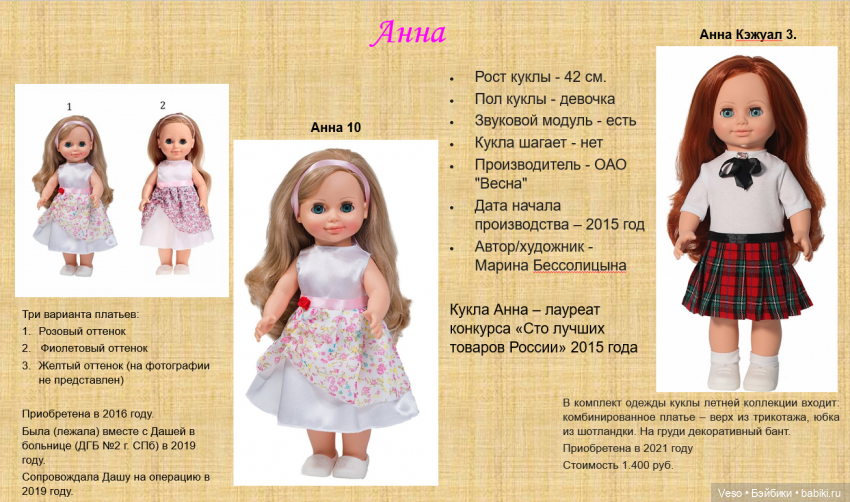 Анна

1 2

Три варианта платьев:
1. Розовый оттенок
2. Фиолетовый оттенок
3. Желтый оттенок (на фотографии не представлен)

Приобретена в 2016 году.
Была (лежала) вместе с Дашей в больнице (ДГБ №2 г. СПб) в 2019 году.
Сопровождала Дашу на операцию в 2019 году.

Анна 10

- Рост куклы - 42 см.
- Пол куклы - девочка
- Звуковой модуль - есть
- Кукла шагает - нет
- Производитель - ОАО "Весна"
- Дата начала производства – 2015 год
- Автор/художник - Марина Бессолицына

Кукла Анна – лауреат конкурса «Сто лучших товаров России» 2015 года

Анна Кэжуал 3.

В комплект одежды куклы летней коллекции входит: комбинированное платье – верх из трикотажа, юбка из шотландки. На груди декоративный бант.
Приобретена в 2021 году
Стоимость 1.400 руб.

Veso • Бэйбики • babiki.ru